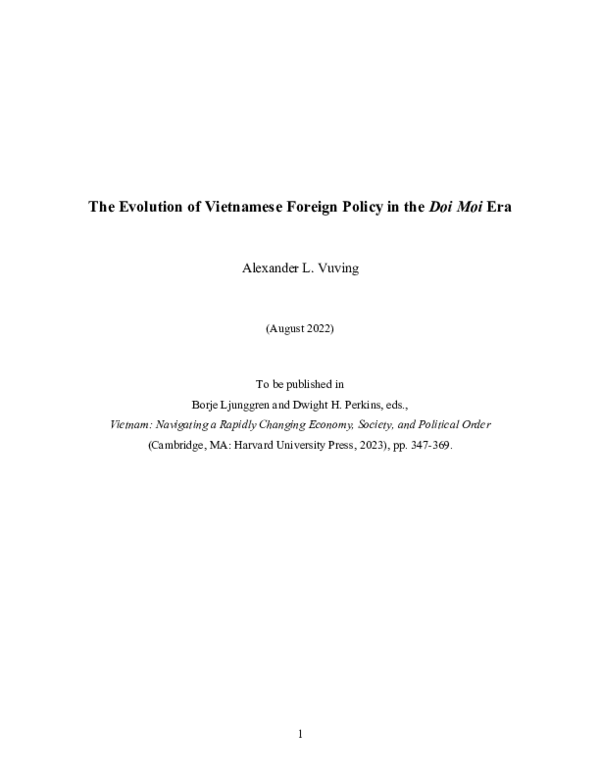 The Evolution of Vietnamese Foreign Policy in the Doi Moi Era

Alexander L. Vuving

(August 2022)

To be published in
Borje Ljunggren and Dwight H. Perkins, eds.,
Vietnam: Navigating a Rapidly Changing Economy, Society, and Political Order
(Cambridge, MA: Harvard University Press, 2023), pp. 347-369.

1